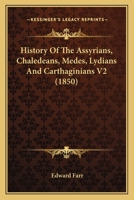 KESSINGER'S LEGACY REPRINTS

History Of The Assyrians, Chaledeans, Medes, Lydians And Carthaginians V2 (1850)

Edward Farr